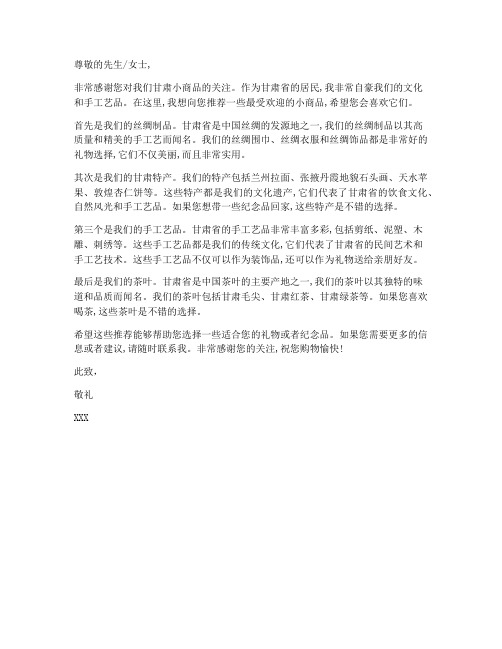 尊敬的先生/女士,

非常感谢您对我们甘肃小商品的关注。作为甘肃省的居民,我非常自豪我们的文化和手工艺品。在这里,我想向您推荐一些最受欢迎的小商品,希望您会喜欢它们。

首先是我们的丝绸制品。甘肃省是中国丝绸的发源地之一,我们的丝绸制品以其高质量和精美的手工艺而闻名。我们的丝绸围巾、丝绸衣服和丝绸饰品都是非常好的礼物选择,它们不仅美丽,而且非常实用。

其次是我们的甘肃特产。我们的特产包括兰州拉面、张掖丹霞地貌石头画、天水苹果、敦煌杏仁饼等。这些特产都是我们的文化遗产,它们代表了甘肃省的饮食文化、自然风光和手工艺品。如果您想带一些纪念品回家,这些特产是不错的选择。

第三个是我们的手工艺品。甘肃省的手工艺品非常丰富多彩,包括剪纸、泥塑、木雕、刺绣等。这些手工艺品都是我们的传统文化,它们代表了甘肃省的民间艺术和手工艺技术。这些手工艺品不仅可以作为装饰品,还可以作为礼物送给亲朋好友。

最后是我们的茶叶。甘肃省是中国茶叶的主要产地之一,我们的茶叶以其独特的味道和品质而闻名。我们的茶叶包括甘肃毛尖、甘肃红茶、甘肃绿茶等。如果您喜欢喝茶,这些茶叶是不错的选择。

希望这些推荐能够帮助您选择一些适合您的礼物或者纪念品。如果您需要更多的信息或者建议,请随时联系我。非常感谢您的关注,祝您购物愉快!

此致,

敬礼

XXX